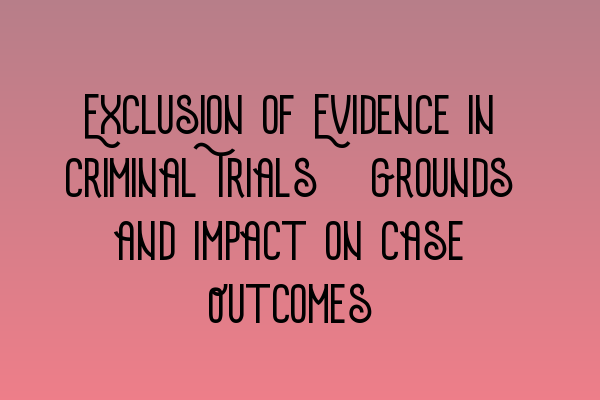 Exclusion of Evidence in Criminal Trials Grounds and Impact on Case Outcomes